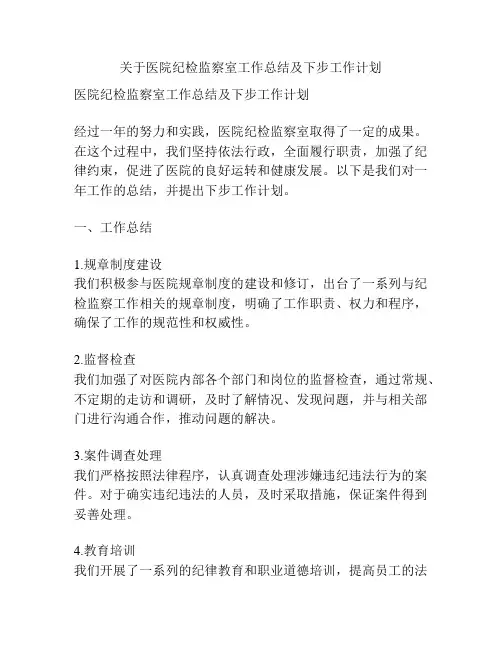 关于医院纪检监察室工作总结及下步工作计划

医院纪检监察室工作总结及下步工作计划

经过一年的努力和实践，医院纪检监察室取得了一定的成果。在这个过程中，我们坚持依法行政，全面履行职责，加强了纪律约束，促进了医院的良好运转和健康发展。以下是我们对一年工作的总结，并提出下步工作计划。

一、工作总结

1.规章制度建设
我们积极参与医院规章制度的建设和修订，出台了一系列与纪检监察工作相关的规章制度，明确了工作职责、权力和程序，确保了工作的规范性和权威性。

2.监督检查
我们加强了对医院内部各个部门和岗位的监督检查，通过常规、不定期的走访和调研，及时了解情况、发现问题，并与相关部门进行沟通合作，推动问题的解决。

3.案件调查处理
我们严格按照法律程序，认真调查处理涉嫌违纪违法行为的案件。对于确实违纪违法的人员，及时采取措施，保证案件得到妥善处理。

4.教育培训
我们开展了一系列的纪律教育和职业道德培训，提高员工的法